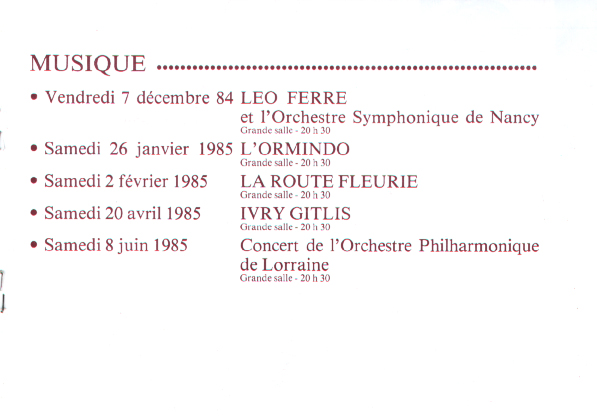 MUSIQUE

• Vendredi 7 décembre 84 LEO FERRE
et l'Orchestre Symphonique de Nancy
Grande salle - 20 h 30

• Samedi 26 janvier 1985 L'ORMINDO
Grande salle - 20 h 30

• Samedi 2 février 1985 LA ROUTE FLEURIE
Grande salle - 20 h 30

• Samedi 20 avril 1985 IVRY GITLIS
Grande salle - 20 h 30

• Samedi 8 juin 1985 Concert de l'Orchestre Philharmonique de Lorraine
Grande salle - 20 h 30